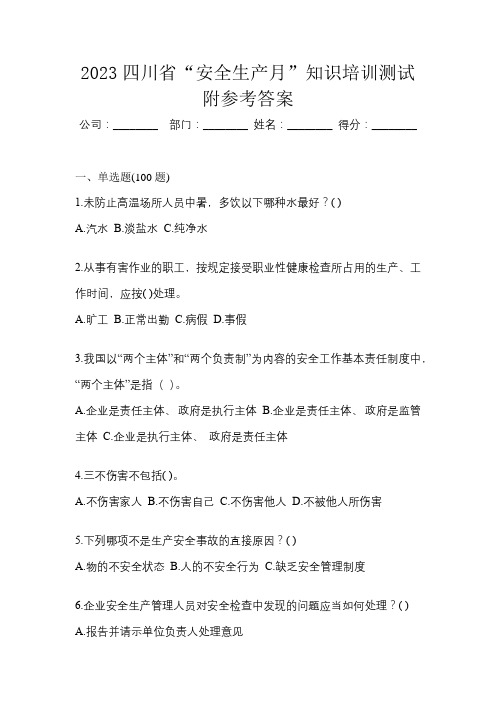 2023 四川省“安全生产月”知识培训测试附参考答案

公司：________ 部门：________ 姓名：________ 得分：________

一、单选题(100 题)

1.未防止高温场所人员中暑，多饮以下哪种水最好？()

A.汽水 B.淡盐水 C.纯净水

2.从事有害作业的职工，按规定接受职业性健康检查所占用的生产、工作时间，应按()处理。

A.旷工 B.正常出勤 C.病假 D.事假

3.我国以“两个主体”和“两个负责制”为内容的安全工作基本责任制度中，“两个主体”是指（ ）。

A.企业是责任主体、政府是执行主体 B.企业是责任主体、政府是监管主体 C.企业是执行主体、 政府是责任主体

4.三不伤害不包括()。

A.不伤害家人 B.不伤害自己 C.不伤害他人 D.不被他人所伤害

5.下列哪项不是生产安全事故的直接原因？()

A.物的不安全状态 B.人的不安全行为 C.缺乏安全管理制度

6.企业安全生产管理人员对安全检查中发现的问题应当如何处理？()

A.报告并请示单位负责人处理意见